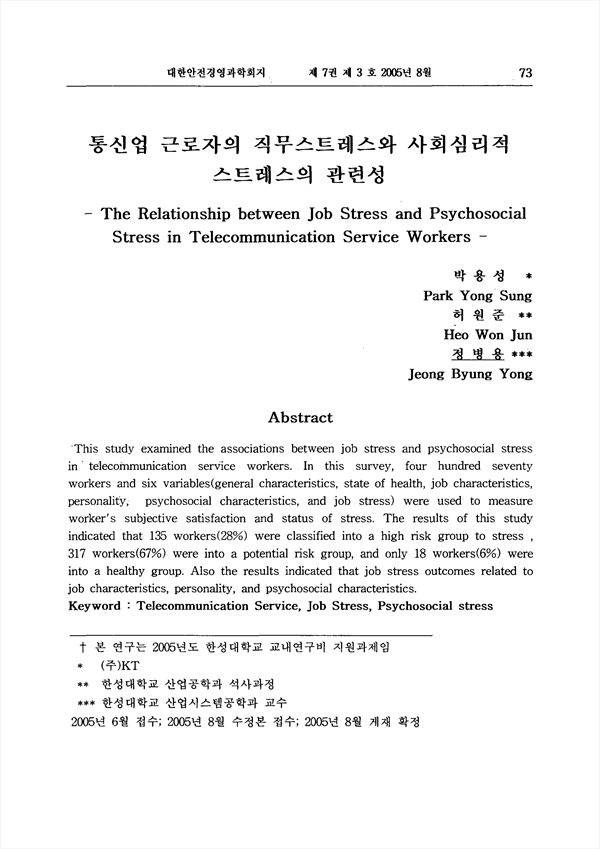 대한안전경영과학회지 제 7권 제 3 호 2005년 8월 73

통신업 근로자의 직무스트레스와 사회심리적 스트레스의 관련성

- The Relationship between Job Stress and Psychosocial Stress in Telecommunication Service Workers -

박 용 성 *
Park Yong Sung
허 원 준 **
Heo Won Jun
정 병 용 ***
Jeong Byung Yong

Abstract

This study examined the associations between job stress and psychosocial stress in telecommunication service workers. In this survey, four hundred seventy workers and six variables(general characteristics, state of health, job characteristics, personality, psychosocial characteristics, and job stress) were used to measure worker's subjective satisfaction and status of stress. The results of this study indicated that 135 workers(28%) were classified into a high risk group to stress , 317 workers(67%) were into a potential risk group, and only 18 workers(6%) were into a healthy group. Also the results indicated that job stress outcomes related to job characteristics, personality, and psychosocial characteristics.
Keyword : Telecommunication Service, Job Stress, Psychosocial stress

† 본 연구는 2005년도 한성대학교 교내연구비 지원과제임
* (주)KT
** 한성대학교 산업공학과 석사과정
*** 한성대학교 산업시스템공학과 교수
2005년 6월 접수; 2005년 8월 수정본 접수; 2005년 8월 게재 확정